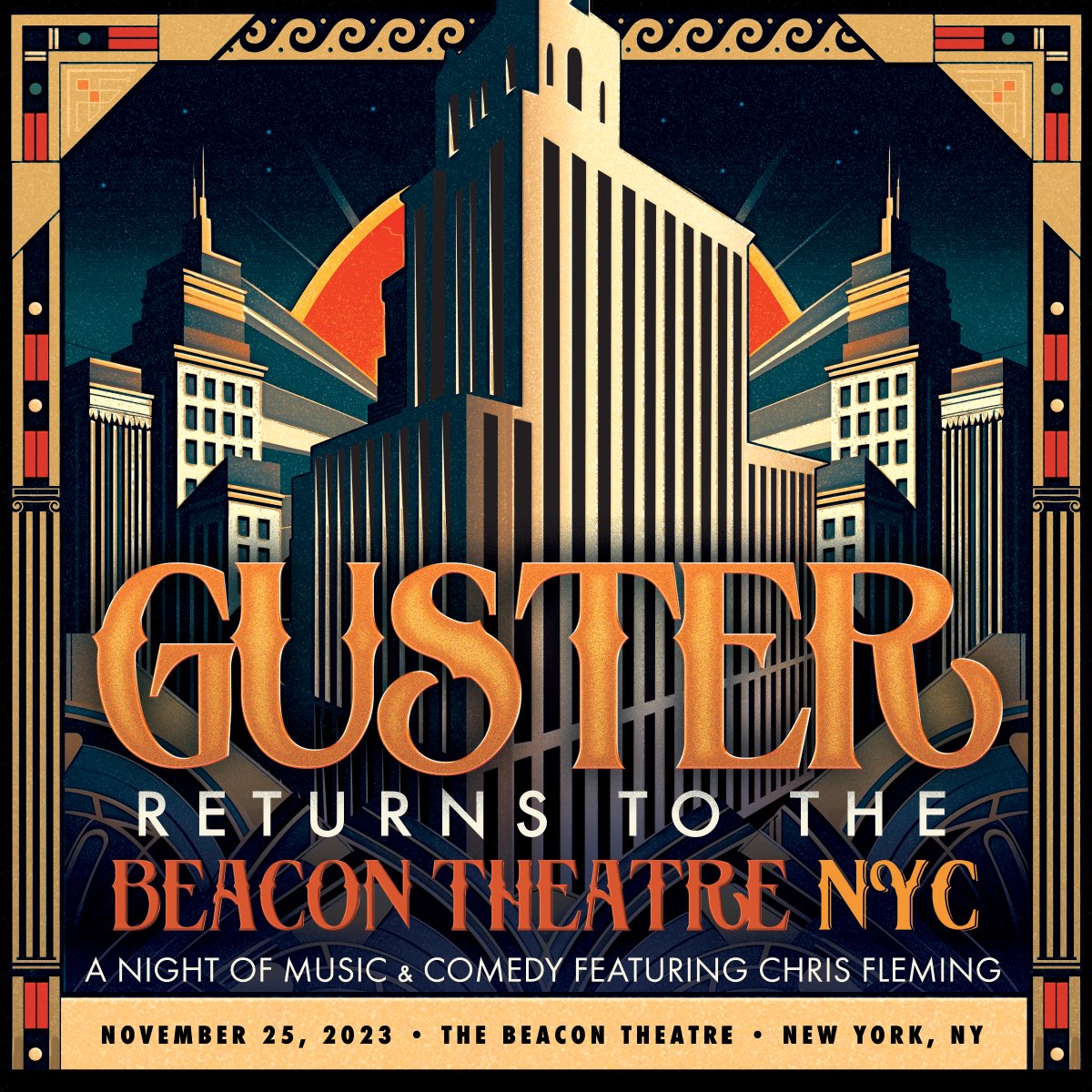 GUSTER
RETURNS TO THE
BEACON THEATRE NYC
A NIGHT OF MUSIC & COMEDY FEATURING CHRIS FLEMING

NOVEMBER 25, 2023 • THE BEACON THEATRE • NEW YORK, NY